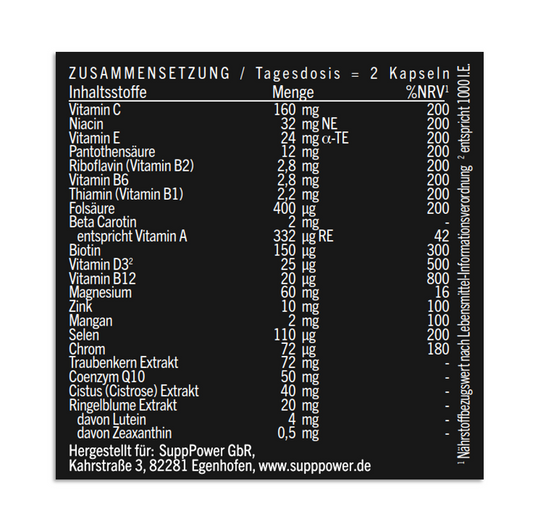 ZUSAMMENSETZUNG / Tagesdosis = 2 Kapseln

| Inhaltsstoffe | Menge | %NRV$^{1}$ |
|---|---|---|
| Vitamin C | 160 mg | 200 |
| Niacin | 32 mg NE | 200 |
| Vitamin E | 24 mg α-TE | 200 |
| Pantothensäure | 12 mg | 200 |
| Riboflavin (Vitamin B2) | 2,8 mg | 200 |
| Vitamin B6 | 2,8 mg | 200 |
| Thiamin (Vitamin B1) | 2,2 mg | 200 |
| Folsäure | 400 µg | 200 |
| Beta Carotin | 2 mg | - |
| entspricht Vitamin A | 332 µg RE | 42 |
| Biotin | 150 µg | 300 |
| Vitamin D3$^{2}$ | 25 µg | 500 |
| Vitamin B12 | 20 µg | 800 |
| Magnesium | 60 mg | 16 |
| Zink | 10 mg | 100 |
| Mangan | 2 mg | 100 |
| Selen | 110 µg | 200 |
| Chrom | 72 µg | 180 |
| Traubenkern Extrakt | 72 mg | - |
| Coenzym Q10 | 50 mg | - |
| Cistus (Cistrose) Extrakt | 40 mg | - |
| Ringelblume Extrakt | 20 mg | - |
| davon Lutein | 4 mg | - |
| davon Zeaxanthin | 0,5 mg | - |

Hergestellt für: SuppPower GbR,
Kahrstraße 3, 82281 Egenhofen, www.supppower.de

$^{1}$ Nährstoffbezugswert nach Lebensmittel-Informationsverordnung $^{2}$ entspricht 1000 I.E.